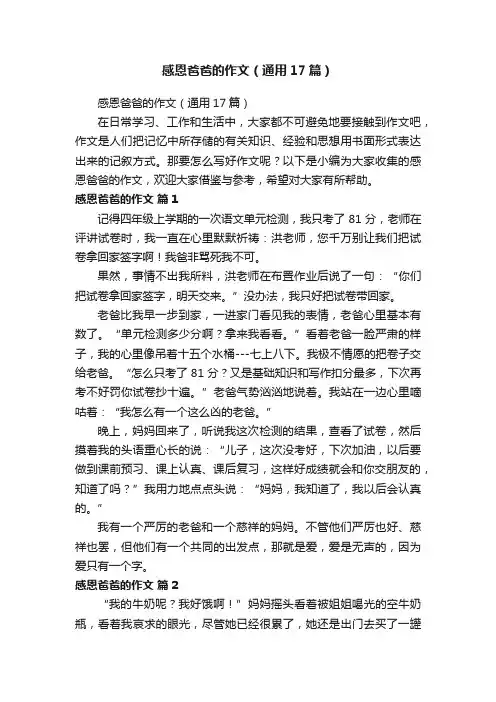 感恩爸爸的作文（通用17篇）

感恩爸爸的作文（通用17篇）

在日常学习、工作和生活中，大家都不可避免地要接触到作文吧，作文是人们把记忆中所存储的有关知识、经验和思想用书面形式表达出来的记叙方式。那要怎么写好作文呢？以下是小编为大家收集的感恩爸爸的作文，欢迎大家借鉴与参考，希望对大家有所帮助。

感恩爸爸的作文 篇1

记得四年级上学期的一次语文单元检测，我只考了81分，老师在评讲试卷时，我一直在心里默默祈祷：洪老师，您千万别让我们把试卷拿回家签字啊！我爸非骂死我不可。

果然，事情不出我所料，洪老师在布置作业后说了一句：“你们把试卷拿回家签字，明天交来。”没办法，我只好把试卷带回家。

老爸比我早一步到家，一进家门看见我的表情，老爸心里基本有数了。“单元检测多少分啊？拿来我看看。”看着老爸一脸严肃的样子，我的心里像吊着十五个水桶---七上八下。我极不情愿的把卷子交给老爸。“怎么只考了81分？又是基础知识和写作扣分最多，下次再考不好罚你试卷抄十遍。”老爸气势汹汹地说着。我站在一边心里嘀咕着：“我怎么有一个这么凶的老爸。”

晚上，妈妈回来了，听说我这次检测的结果，查看了试卷，然后摸着我的头语重心长的说：“儿子，这次没考好，下次加油，以后要做到课前预习、课上认真、课后复习，这样好成绩就会和你交朋友的，知道了吗？”我用力地点点头说：“妈妈，我知道了，我以后会认真的。”

我有一个严厉的老爸和一个慈祥的妈妈。不管他们严厉也好、慈祥也罢，但他们有一个共同的出发点，那就是爱，爱是无声的，因为爱只有一个字。

感恩爸爸的作文 篇2

“我的牛奶呢？我好饿啊！”妈妈摇头看着被姐姐喝光的空牛奶瓶，看着我哀求的眼光，尽管她已经很累了，她还是出门去买了一罐